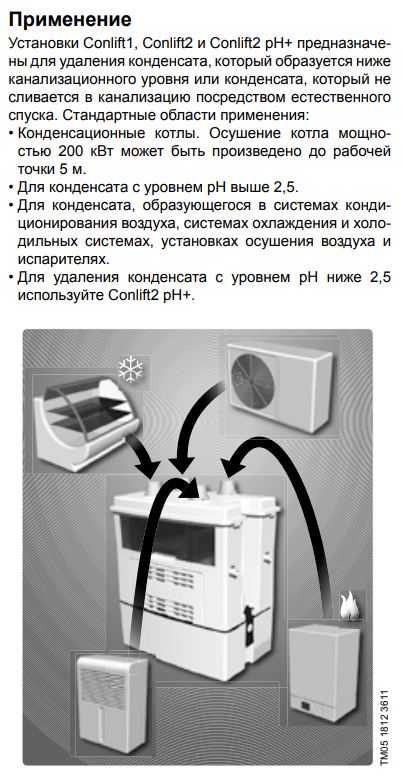 Применение

Установки Conlift1, Conlift2 и Conlift2 pH+ предназначены для удаления конденсата, который образуется ниже канализационного уровня или конденсата, который не сливается в канализацию посредством естественного спуска. Стандартные области применения:

• Конденсационные котлы. Осушение котла мощностью 200 кВт может быть произведено до рабочей точки 5 м.
• Для конденсата с уровнем pH выше 2,5.
• Для конденсата, образующегося в системах кондиционирования воздуха, системах охлаждения и холодильных системах, установках осушения воздуха и испарителях.
• Для удаления конденсата с уровнем pH ниже 2,5 используйте Conlift2 pH+.

TM05 1812 3611